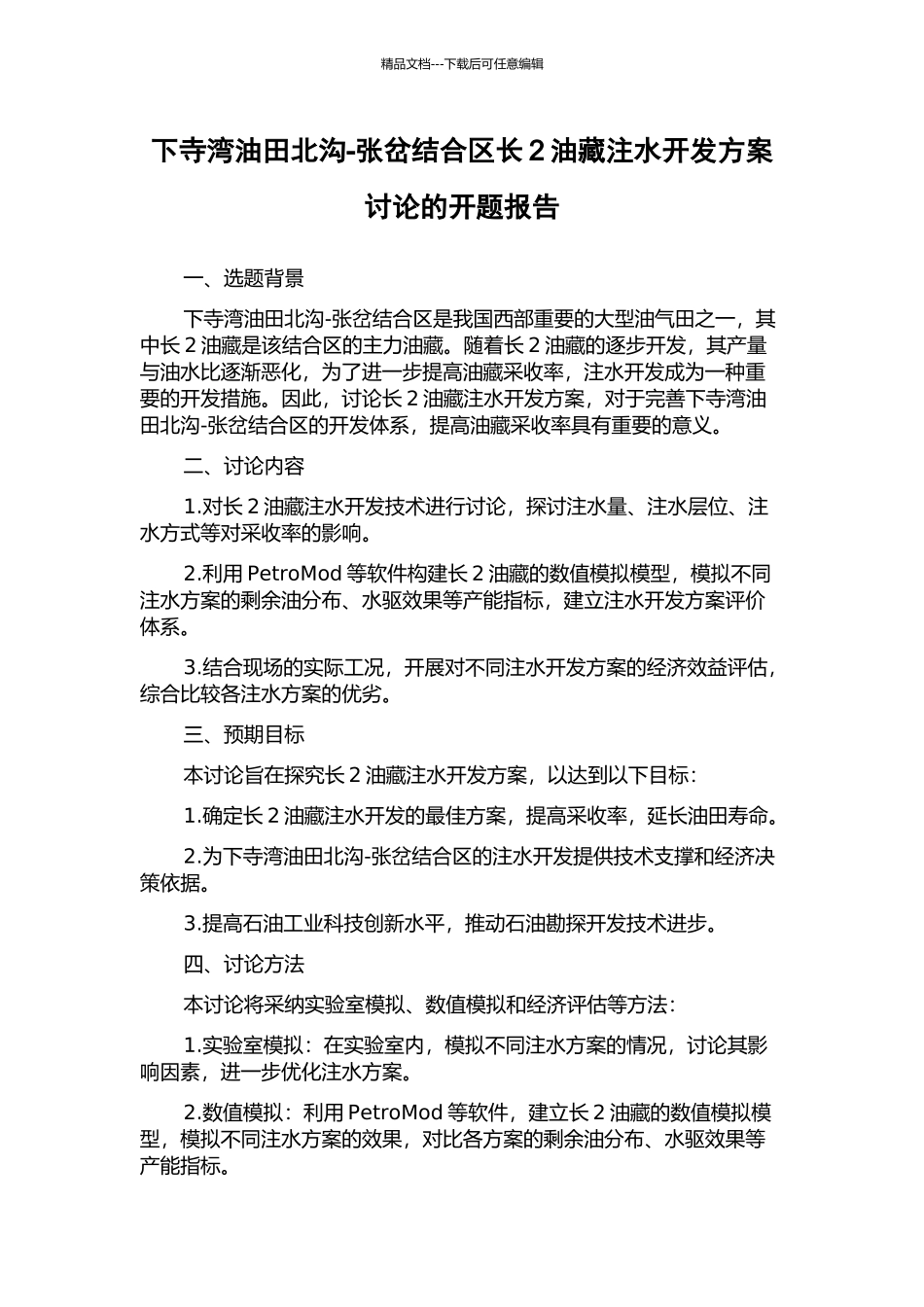 精品文档---下载后可任意编辑

下寺湾油田北沟-张岔结合区长 2 油藏注水开发方案讨论的开题报告

一、选题背景

下寺湾油田北沟-张岔结合区是我国西部重要的大型油气田之一，其中长 2 油藏是该结合区的主力油藏。随着长 2 油藏的逐步开发，其产量与油水比逐渐恶化，为了进一步提高油藏采收率，注水开发成为一种重要的开发措施。因此，讨论长 2 油藏注水开发方案，对于完善下寺湾油田北沟-张岔结合区的开发体系，提高油藏采收率具有重要的意义。

二、讨论内容

1.对长 2 油藏注水开发技术进行讨论，探讨注水量、注水层位、注水方式等对采收率的影响。

2.利用 PetroMod 等软件构建长 2 油藏的数值模拟模型，模拟不同注水方案的剩余油分布、水驱效果等产能指标，建立注水开发方案评价体系。

3.结合现场的实际工况，开展对不同注水开发方案的经济效益评估，综合比较各注水方案的优劣。

三、预期目标

本讨论旨在探究长 2 油藏注水开发方案，以达到以下目标：

1.确定长 2 油藏注水开发的最佳方案，提高采收率，延长油田寿命。

2.为下寺湾油田北沟-张岔结合区的注水开发提供技术支撑和经济决策依据。

3.提高石油工业科技创新水平，推动石油勘探开发技术进步。

四、讨论方法

本讨论将采纳实验室模拟、数值模拟和经济评估等方法：

1.实验室模拟：在实验室内，模拟不同注水方案的情况，讨论其影响因素，进一步优化注水方案。

2.数值模拟：利用 PetroMod 等软件，建立长 2 油藏的数值模拟模型，模拟不同注水方案的效果，对比各方案的剩余油分布、水驱效果等产能指标。